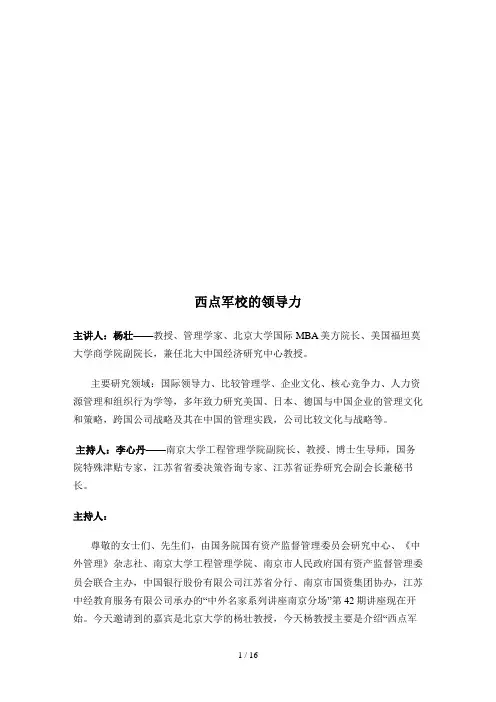 西点军校的领导力

主讲人：杨壮——教授、管理学家、北京大学国际 MBA 美方院长、美国福坦莫大学商学院副院长，兼任北大中国经济研究中心教授。

主要研究领域：国际领导力、比较管理学、企业文化、核心竞争力、人力资源管理和组织行为学等，多年致力研究美国、日本、德国与中国企业的管理文化和策略，跨国公司战略及其在中国的管理实践，公司比较文化与战略等。

主持人：李心丹——南京大学工程管理学院副院长、教授、博士生导师，国务院特殊津贴专家，江苏省省委决策咨询专家、江苏省证券研究会副会长兼秘书长。

主持人：

尊敬的女士们、先生们，由国务院国有资产监督管理委员会研究中心、《中外管理》杂志社、南京大学工程管理学院、南京市人民政府国有资产监督管理委员会联合主办，中国银行股份有限公司江苏省分行、南京市国资集团协办，江苏中经教育服务有限公司承办的“中外名家系列讲座南京分场”第 42 期讲座现在开始。今天邀请到的嘉宾是北京大学的杨壮教授，今天杨教授主要是介绍“西点军

1 / 16